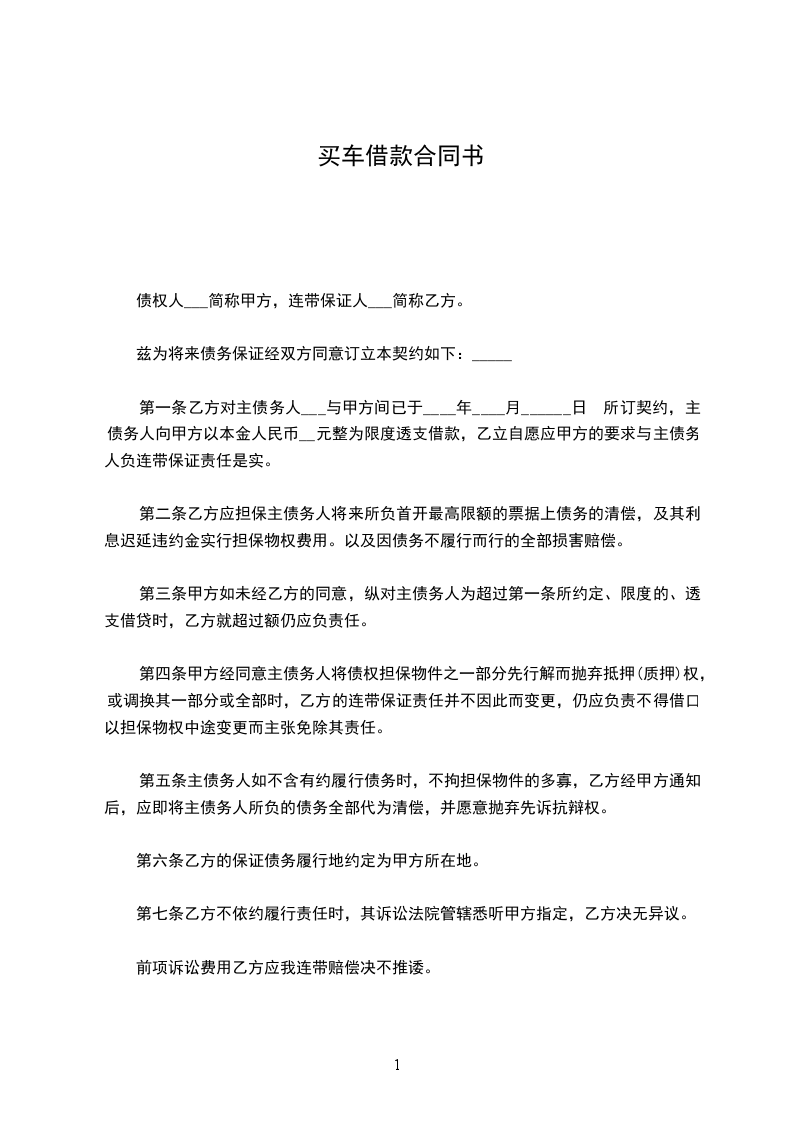 买车借款合同书

债权人___简称甲方，连带保证人___简称乙方。

兹为将来债务保证经双方同意订立本契约如下：_____

第一条乙方对主债务人___与甲方间已于____年____月______日　所订契约，主债务人向甲方以本金人民币__元整为限度透支借款，乙立自愿应甲方的要求与主债务人负连带保证责任是实。

第二条乙方应担保主债务人将来所负首开最高限额的票据上债务的清偿，及其利息迟延违约金实行担保物权费用。以及因债务不履行而行的全部损害赔偿。

第三条甲方如未经乙方的同意，纵对主债务人为超过第一条所约定、限度的、透支借贷时，乙方就超过额仍应负责任。

第四条甲方经同意主债务人将债权担保物件之一部分先行解而抛弃抵押(质押)权，或调换其一部分或全部时，乙方的连带保证责任并不因此而变更，仍应负责不得借口以担保物权中途变更而主张免除其责任。

第五条主债务人如不含有约履行债务时，不拘担保物件的多寡，乙方经甲方通知后，应即将主债务人所负的债务全部代为清偿，并愿意抛弃先诉抗辩权。

第六条乙方的保证债务履行地约定为甲方所在地。

第七条乙方不依约履行责任时，其诉讼法院管辖悉听甲方指定，乙方决无异议。

前项诉讼费用乙方应我连带赔偿决不推诿。

1